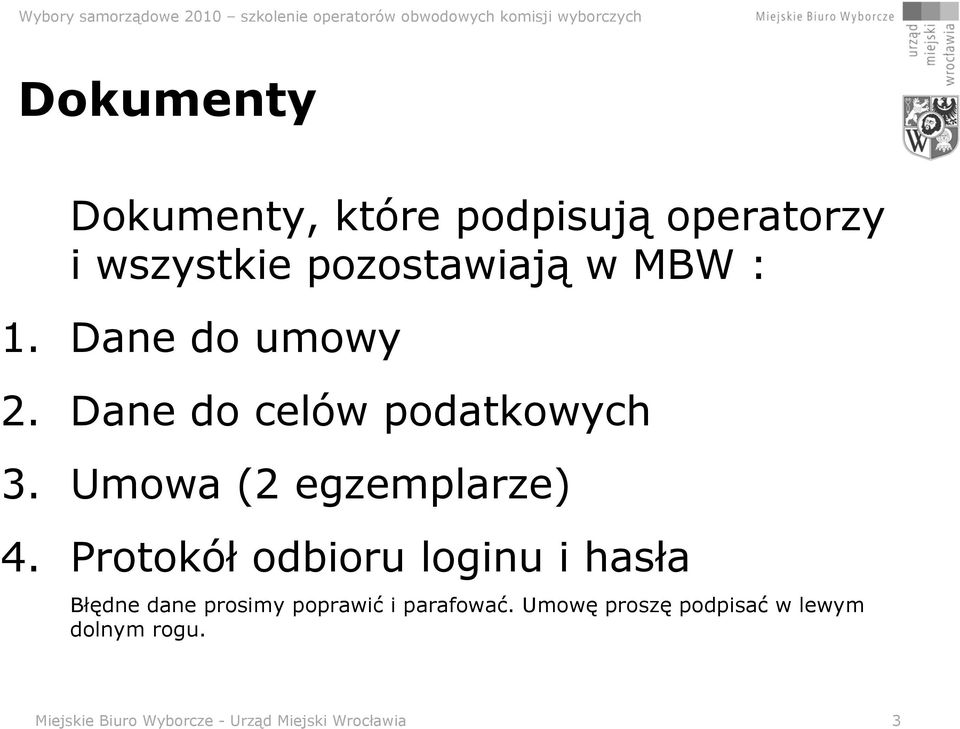 Wybory samorządowe 2010 – szkolenie operatorów obwodowych komisji wyborczych

Miejskie Biuro Wyborcze

urząd miejski wrocławia

Dokumenty

Dokumenty, które podpisują operatorzy i wszystkie pozostawiają w MBW :

1. Dane do umowy
2. Dane do celów podatkowych
3. Umowa (2 egzemplarze)
4. Protokół odbioru loginu i hasła

Błędne dane prosimy poprawić i parafować. Umowę proszę podpisać w lewym dolnym rogu.

Miejskie Biuro Wyborcze - Urząd Miejski Wrocławia

3